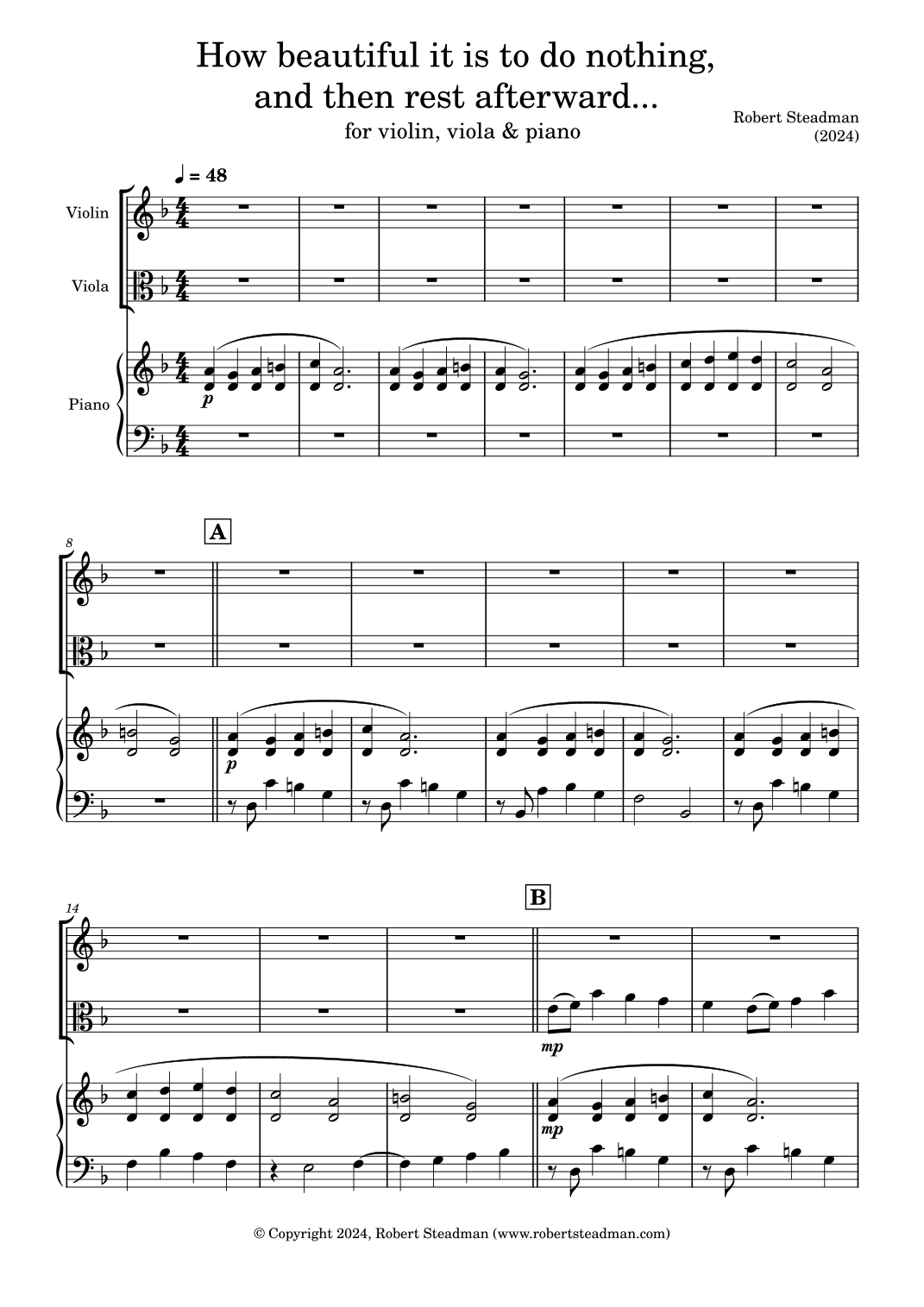 How beautiful it is to do nothing, and then rest afterward...

for violin, viola & piano

Robert Steadman
(2024)

♩ = 48

Violin

Viola

Piano

p

8

A

p

14

B

mp

mp

© Copyright 2024, Robert Steadman (www.robertsteadman.com)